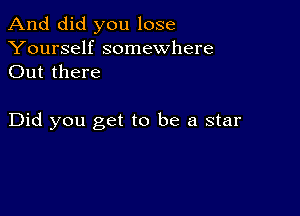 And did you lose
Yourself somewhere
Out there

Did you get to be a star